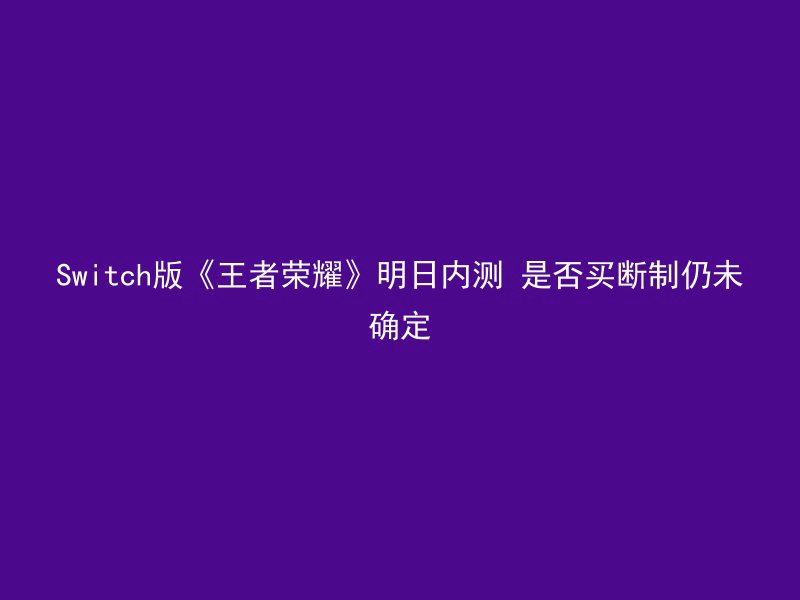 Switch版《王者荣耀》明日内测 是否买断制仍未确定